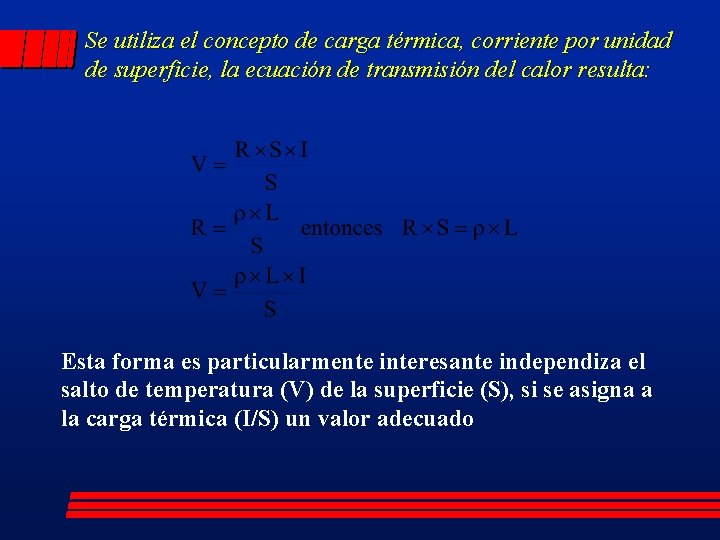 Se utiliza el concepto de carga térmica, corriente por unidad de superficie, la ecuación de transmisión del calor resulta:

$V = \frac{R \times S \times I}{S}$

$R = \frac{\rho \times L}{S}$ entonces $R \times S = \rho \times L$

$V = \frac{\rho \times L \times I}{S}$

Esta forma es particularmente interesante independiza el salto de temperatura (V) de la superficie (S), si se asigna a la carga térmica (I/S) un valor adecuado